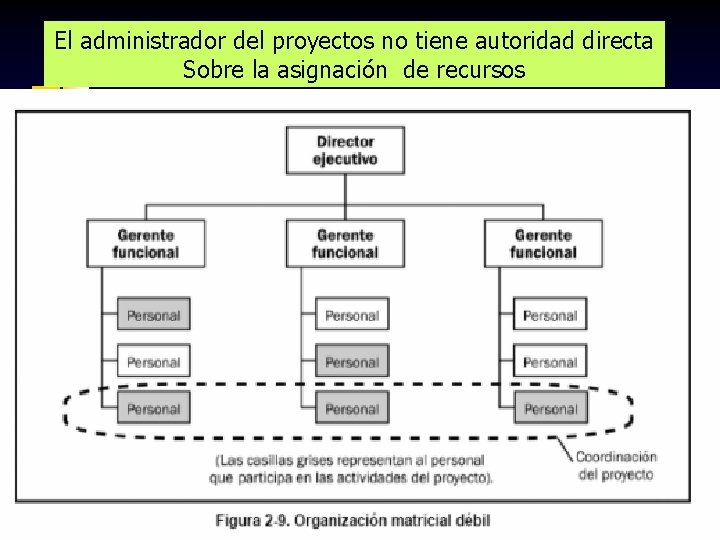 El administrador del proyectos no tiene autoridad directa
Sobre la asignación de recursos

Director ejecutivo

Gerente funcional

Gerente funcional

Gerente funcional

Personal

Personal

Personal

Personal

Personal

Personal

Personal

Personal

Personal

(Las casillas grises representan al personal que participa en las actividades del proyecto).

Coordinación del proyecto

Figura 2-9. Organización matricial débil